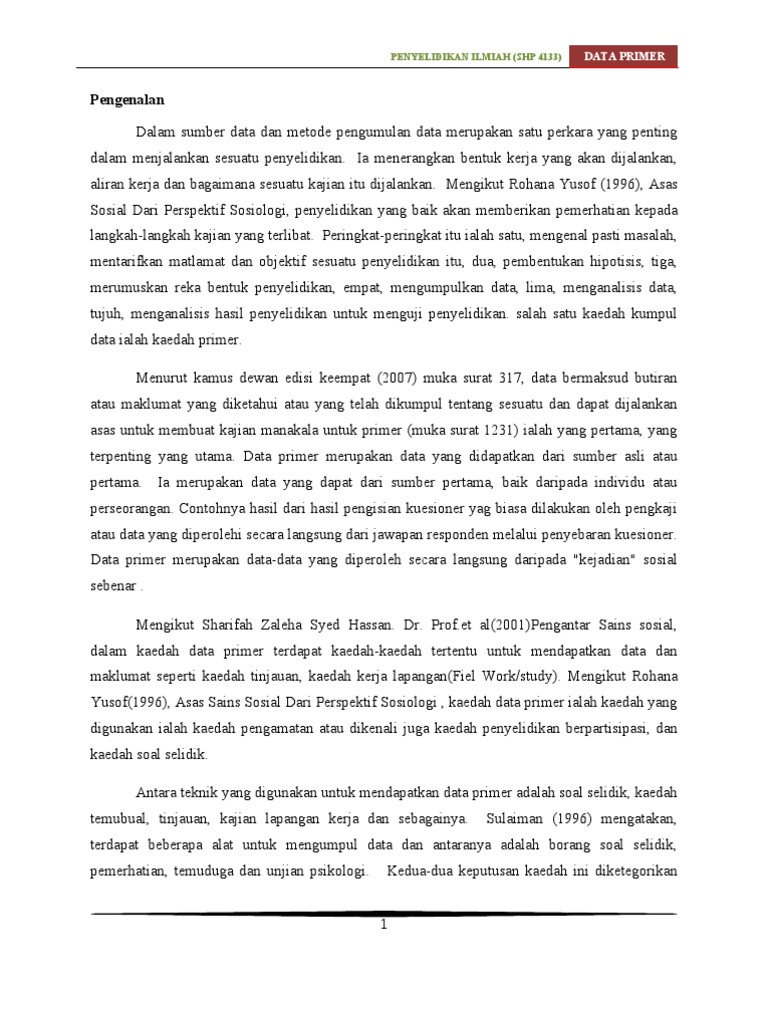 PENYELIDIKAN ILMIAH (SHP 4133) DATA PRIMER

Pengenalan

Dalam sumber data dan metode pengumulan data merupakan satu perkara yang penting dalam menjalankan sesuatu penyelidikan. Ia menerangkan bentuk kerja yang akan dijalankan, aliran kerja dan bagaimana sesuatu kajian itu dijalankan. Mengikut Rohana Yusof (1996), Asas Sosial Dari Perspektif Sosiologi, penyelidikan yang baik akan memberikan pemerhatian kepada langkah-langkah kajian yang terlibat. Peringkat-peringkat itu ialah satu, mengenal pasti masalah, mentarifkan matlamat dan objektif sesuatu penyelidikan itu, dua, pembentukan hipotisis, tiga, merumuskan reka bentuk penyelidikan, empat, mengumpulkan data, lima, menganalisis data, tujuh, menganalisis hasil penyelidikan untuk menguji penyelidikan. salah satu kaedah kumpul data ialah kaedah primer.

Menurut kamus dewan edisi keempat (2007) muka surat 317, data bermaksud butiran atau maklumat yang diketahui atau yang telah dikumpul tentang sesuatu dan dapat dijalankan asas untuk membuat kajian manakala untuk primer (muka surat 1231) ialah yang pertama, yang terpenting yang utama. Data primer merupakan data yang didapatkan dari sumber asli atau pertama. Ia merupakan data yang dapat dari sumber pertama, baik daripada individu atau perseorangan. Contohnya hasil dari hasil pengisian kuesioner yag biasa dilakukan oleh pengkaji atau data yang diperolehi secara langsung dari jawapan responden melalui penyebaran kuesioner. Data primer merupakan data-data yang diperoleh secara langsung daripada "kejadian" sosial sebenar .

Mengikut Sharifah Zaleha Syed Hassan. Dr. Prof.et al(2001)Pengantar Sains sosial, dalam kaedah data primer terdapat kaedah-kaedah tertentu untuk mendapatkan data dan maklumat seperti kaedah tinjauan, kaedah kerja lapangan(Fiel Work/study). Mengikut Rohana Yusof(1996), Asas Sains Sosial Dari Perspektif Sosiologi , kaedah data primer ialah kaedah yang digunakan ialah kaedah pengamatan atau dikenali juga kaedah penyelidikan berpartisipasi, dan kaedah soal selidik.

Antara teknik yang digunakan untuk mendapatkan data primer adalah soal selidik, kaedah temubual, tinjauan, kajian lapangan kerja dan sebagainya. Sulaiman (1996) mengatakan, terdapat beberapa alat untuk mengumpul data dan antaranya adalah borang soal selidik, pemerhatian, temuduga dan unjian psikologi. Kedua-dua keputusan kaedah ini diketegorikan

1